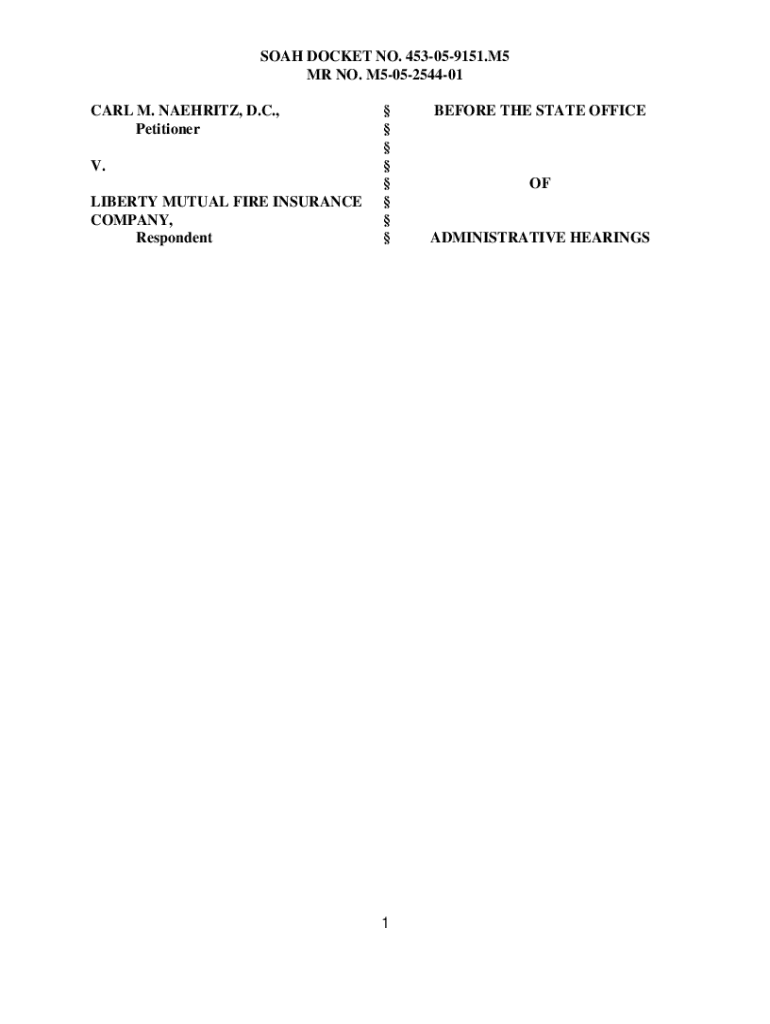 SOAH DOCKET NO. 453-05-9151.M5
MR NO. M5-05-2544-01

CARL M. NAEHRITZ, D.C.,
Petitioner

V.

LIBERTY MUTUAL FIRE INSURANCE COMPANY,
Respondent

§
§
§
§
§
§
§
§

BEFORE THE STATE OFFICE

OF

ADMINISTRATIVE HEARINGS

1